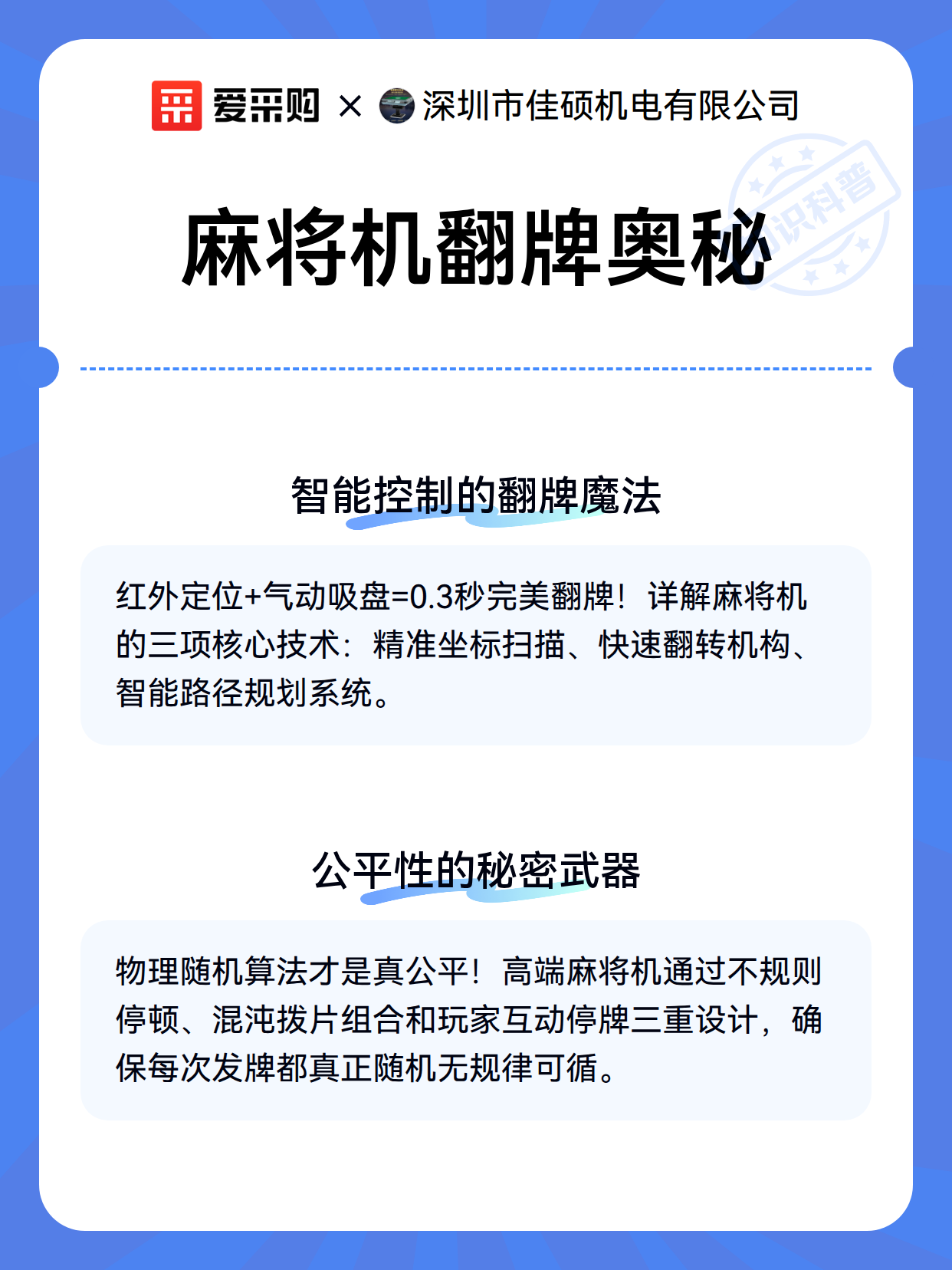 爱采购 × 深圳市佳硕机电有限公司

知识科普

麻将机翻牌奥秘

智能控制的翻牌魔法

红外定位+气动吸盘=0.3秒完美翻牌！详解麻将机的三项核心技术：精准坐标扫描、快速翻转机构、智能路径规划系统。

公平性的秘密武器

物理随机算法才是真公平！高端麻将机通过不规则停顿、混沌拨片组合和玩家互动停牌三重设计，确保每次发牌都真正随机无规律可循。